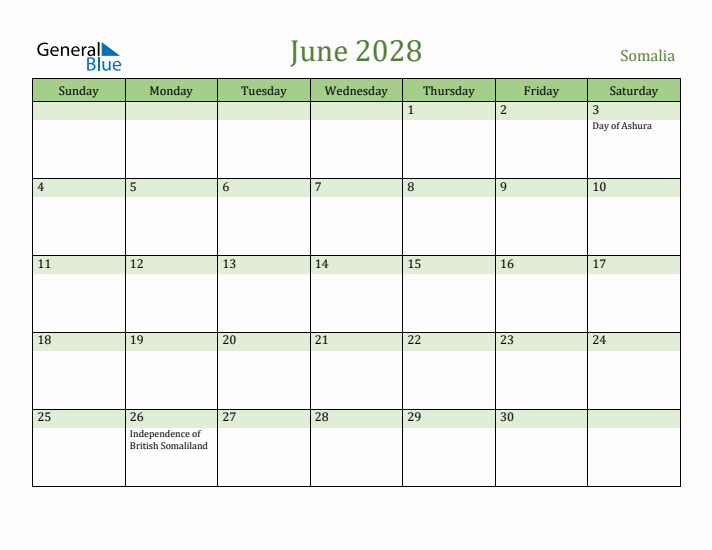 General Blue

June 2028

Somalia

| Sunday | Monday | Tuesday | Wednesday | Thursday | Friday | Saturday |
|---|---|---|---|---|---|---|
| | | | | 1 | 2 | 3 Day of Ashura |
| 4 | 5 | 6 | 7 | 8 | 9 | 10 |
| 11 | 12 | 13 | 14 | 15 | 16 | 17 |
| 18 | 19 | 20 | 21 | 22 | 23 | 24 |
| 25 | 26 Independence of British Somaliland | 27 | 28 | 29 | 30 | |